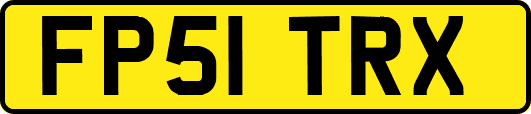 FP51 TRX